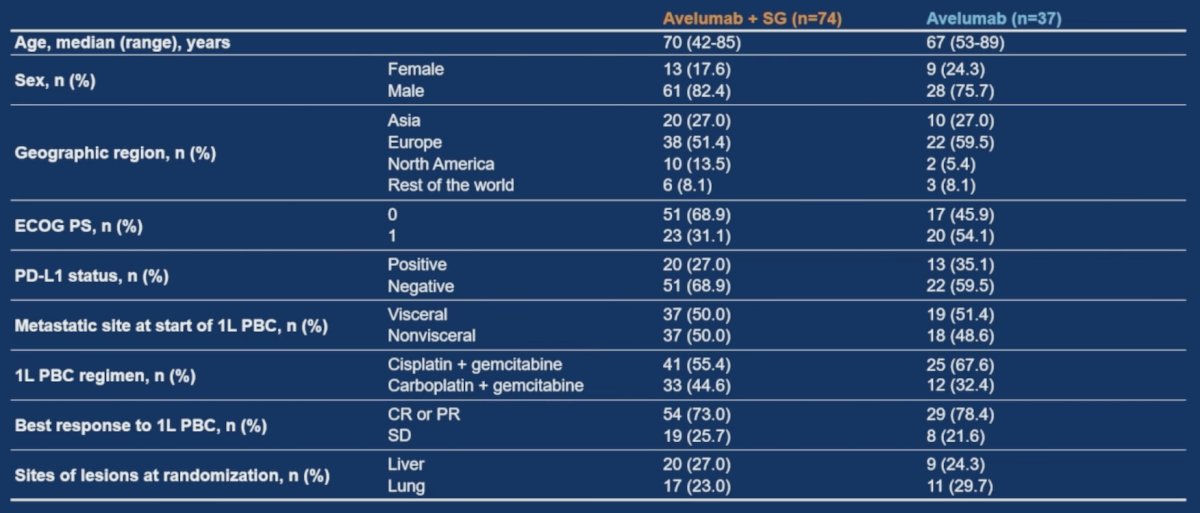 | | | Avelumab + SG (n=74) | Avelumab (n=37) |
|---|---|---|---|
| Age, median (range), years | | 70 (42-85) | 67 (53-89) |
| Sex, n (%) | Female | 13 (17.6) | 9 (24.3) |
| | Male | 61 (82.4) | 28 (75.7) |
| Geographic region, n (%) | Asia | 20 (27.0) | 10 (27.0) |
| | Europe | 38 (51.4) | 22 (59.5) |
| | North America | 10 (13.5) | 2 (5.4) |
| | Rest of the world | 6 (8.1) | 3 (8.1) |
| ECOG PS, n (%) | 0 | 51 (68.9) | 17 (45.9) |
| | 1 | 23 (31.1) | 20 (54.1) |
| PD-L1 status, n (%) | Positive | 20 (27.0) | 13 (35.1) |
| | Negative | 51 (68.9) | 22 (59.5) |
| Metastatic site at start of 1L PBC, n (%) | Visceral | 37 (50.0) | 19 (51.4) |
| | Nonvisceral | 37 (50.0) | 18 (48.6) |
| 1L PBC regimen, n (%) | Cisplatin + gemcitabine | 41 (55.4) | 25 (67.6) |
| | Carboplatin + gemcitabine | 33 (44.6) | 12 (32.4) |
| Best response to 1L PBC, n (%) | CR or PR | 54 (73.0) | 29 (78.4) |
| | SD | 19 (25.7) | 8 (21.6) |
| Sites of lesions at randomization, n (%) | Liver | 20 (27.0) | 9 (24.3) |
| | Lung | 17 (23.0) | 11 (29.7) |